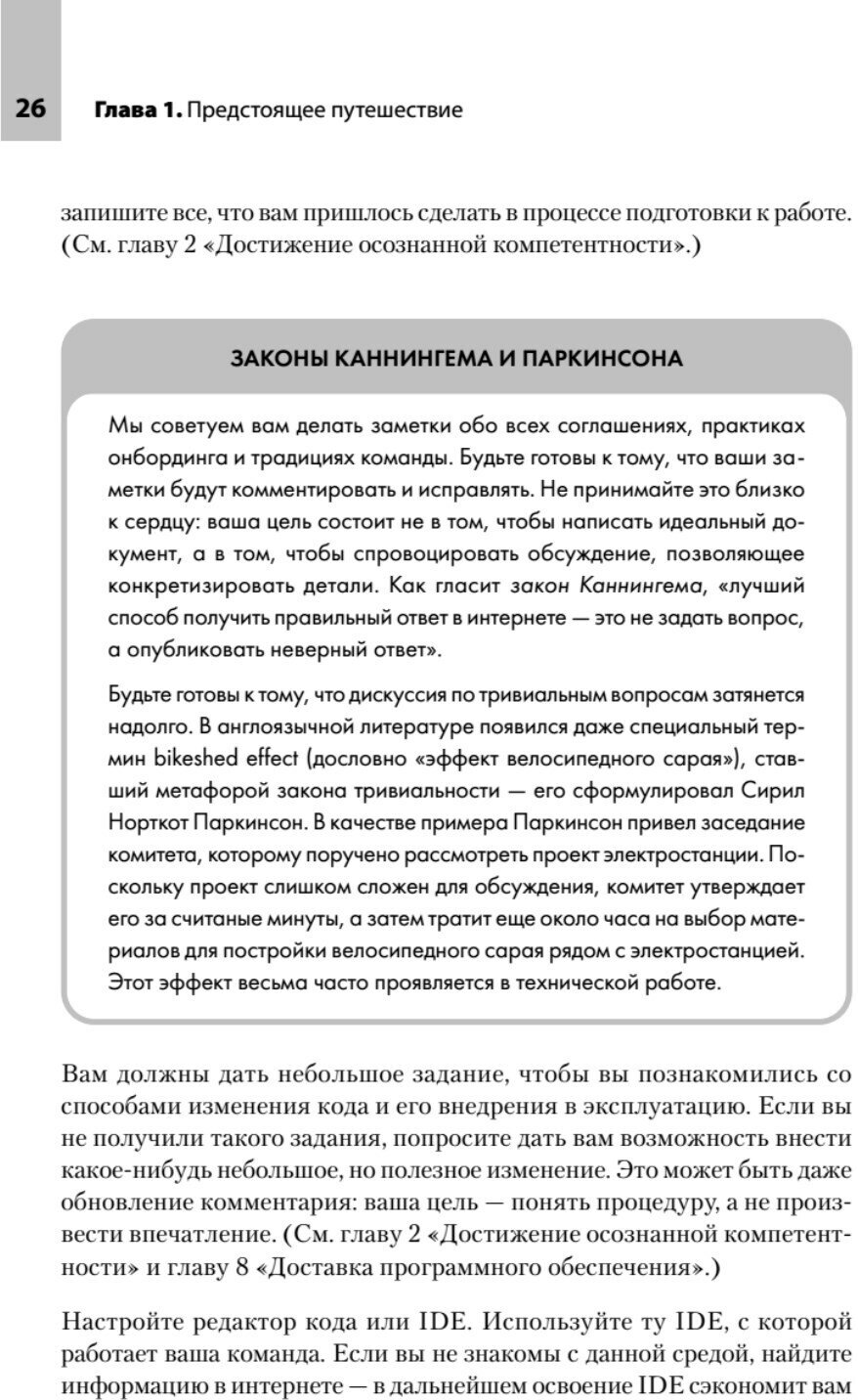 26 Глава 1. Предстоящее путешествие

запишите все, что вам пришлось сделать в процессе подготовки к работе. (См. главу 2 «Достижение осознанной компетентности».)

ЗАКОНЫ КАННИНГЕМА И ПАРКИНСОНА

Мы советуем вам делать заметки обо всех соглашениях, практиках онбординга и традициях команды. Будьте готовы к тому, что ваши заметки будут комментировать и исправлять. Не принимайте это близко к сердцу: ваша цель состоит не в том, чтобы написать идеальный документ, а в том, чтобы спровоцировать обсуждение, позволяющее конкретизировать детали. Как гласит закон Каннингема, «лучший способ получить правильный ответ в интернете — это не задать вопрос, а опубликовать неверный ответ».

Будьте готовы к тому, что дискуссия по тривиальным вопросам затянется надолго. В англоязычной литературе появился даже специальный термин bikeshed effect (дословно «эффект велосипедного сарая»), ставший метафорой закона тривиальности — его сформулировал Сирил Норткот Паркинсон. В качестве примера Паркинсон привел заседание комитета, которому поручено рассмотреть проект электростанции. Поскольку проект слишком сложен для обсуждения, комитет утверждает его за считаные минуты, а затем тратит еще около часа на выбор материалов для постройки велосипедного сарая рядом с электростанцией. Этот эффект весьма часто проявляется в технической работе.

Вам должны дать небольшое задание, чтобы вы познакомились со способами изменения кода и его внедрения в эксплуатацию. Если вы не получили такого задания, попросите дать вам возможность внести какое-нибудь небольшое, но полезное изменение. Это может быть даже обновление комментария: ваша цель — понять процедуру, а не произвести впечатление. (См. главу 2 «Достижение осознанной компетентности» и главу 8 «Доставка программного обеспечения».)

Настройте редактор кода или IDE. Используйте ту IDE, с которой работает ваша команда. Если вы не знакомы с данной средой, найдите информацию в интернете — в дальнейшем освоение IDE сэкономит вам